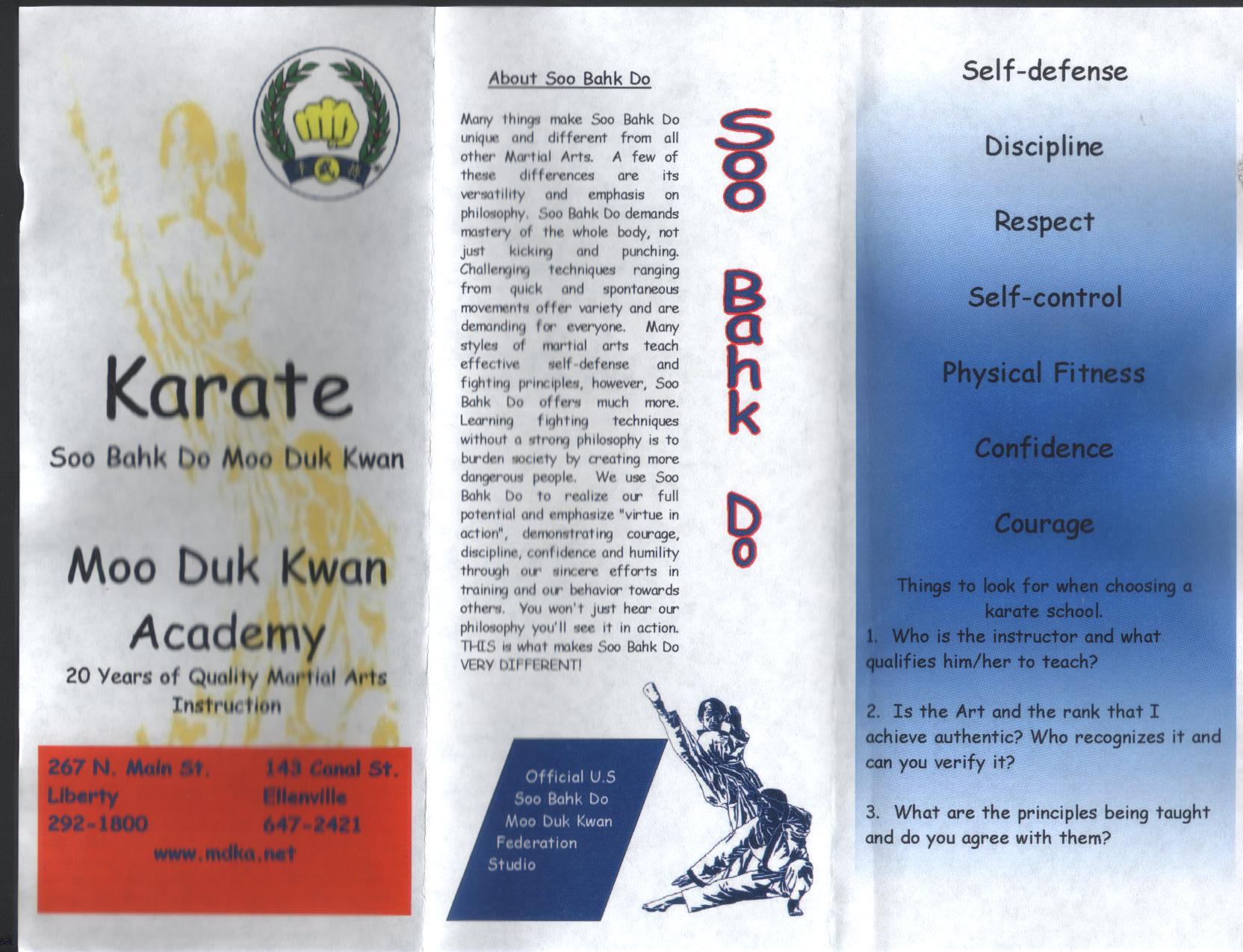 Karate

Soo Bahk Do Moo Duk Kwan

Moo Duk Kwan Academy

20 Years of Quality Martial Arts Instruction

267 N. Main St.
Liberty
292-1800

143 Canal St.
Ellenville
647-2421

www.mdka.net

About Soo Bahk Do

Many things make Soo Bahk Do unique and different from all other Martial Arts. A few of these differences are its versatility and emphasis on philosophy. Soo Bahk Do demands mastery of the whole body, not just kicking and punching. Challenging techniques ranging from quick and spontaneous movements offer variety and are demanding for everyone. Many styles of martial arts teach effective self-defense and fighting principles, however, Soo Bahk Do offers much more. Learning fighting techniques without a strong philosophy is to burden society by creating more dangerous people. We use Soo Bahk Do to realize our full potential and emphasize "virtue in action", demonstrating courage, discipline, confidence and humility through our sincere efforts in training and our behavior towards others. You won't just hear our philosophy you'll see it in action. THIS is what makes Soo Bahk Do VERY DIFFERENT!

Soo Bahk Do

Official U.S
Soo Bahk Do
Moo Duk Kwan
Federation
Studio

Self-defense

Discipline

Respect

Self-control

Physical Fitness

Confidence

Courage

Things to look for when choosing a karate school.

1. Who is the instructor and what qualifies him/her to teach?

2. Is the Art and the rank that I achieve authentic? Who recognizes it and can you verify it?

3. What are the principles being taught and do you agree with them?